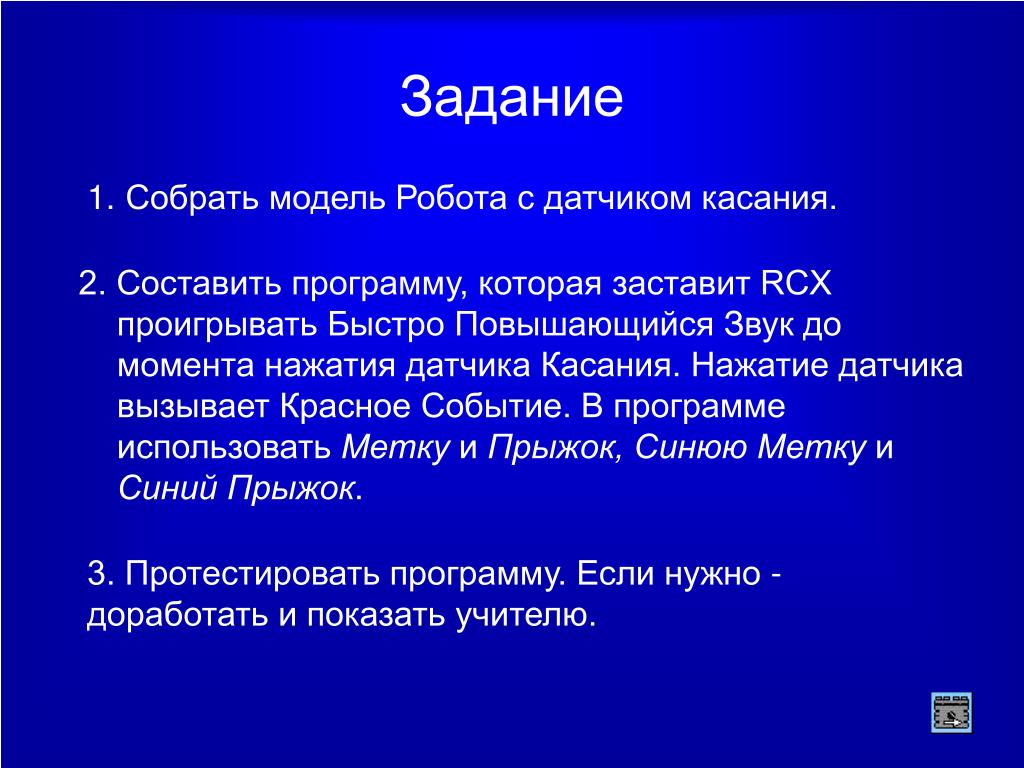 Задание

1. Собрать модель Робота с датчиком касания.

2. Составить программу, которая заставит RCX проигрывать Быстро Повышающийся Звук до момента нажатия датчика Касания. Нажатие датчика вызывает Красное Событие. В программе использовать Метку и Прыжок, Синюю Метку и Синий Прыжок.

3. Протестировать программу. Если нужно - доработать и показать учителю.